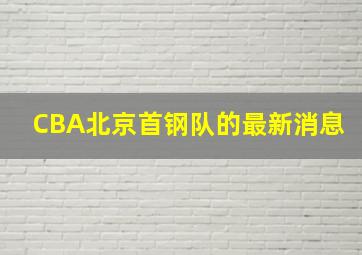 CBA北京首钢队的最新消息